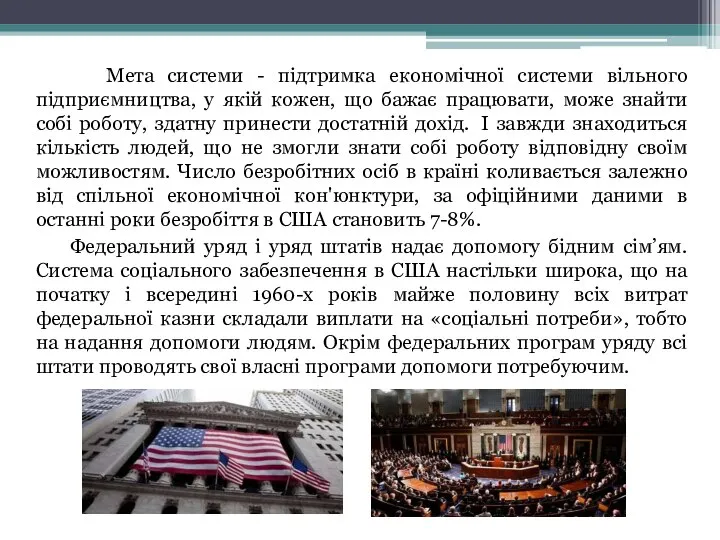 Мета системи - підтримка економічної системи вільного підприємництва, у якій кожен, що бажає працювати, може знайти собі роботу, здатну принести достатній дохід. І завжди знаходиться кількість людей, що не змогли знати собі роботу відповідну своїм можливостям. Число безробітних осіб в країні коливається залежно від спільної економічної кон'юнктури, за офіційними даними в останні роки безробіття в США становить 7-8%.

Федеральний уряд і уряд штатів надає допомогу бідним сім'ям. Система соціального забезпечення в США настільки широка, що на початку і всередині 1960-х років майже половину всіх витрат федеральної казни складали виплати на «соціальні потреби», тобто на надання допомоги людям. Окрім федеральних програм уряду всі штати проводять свої власні програми допомоги потребуючим.